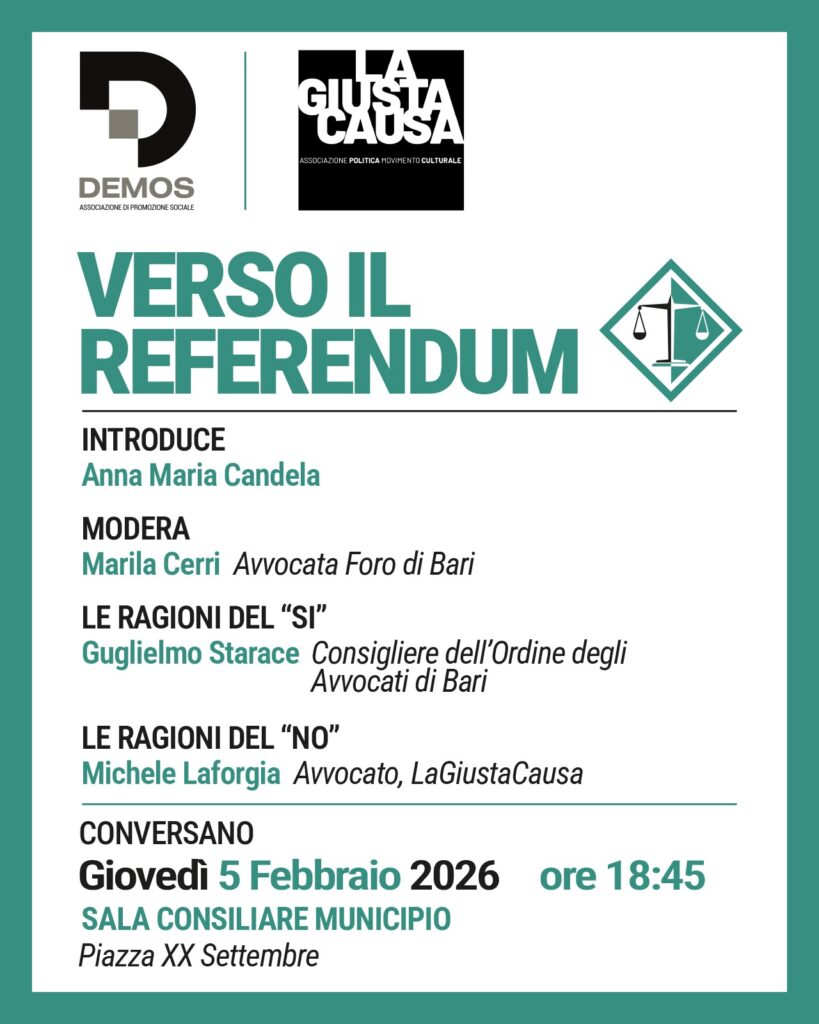 DEMOS
ASSOCIAZIONE DI PROMOZIONE SOCIALE

LA GIUSTA CAUSA
ASSOCIAZIONE POLITICA MOVIMENTO CULTURALE

VERSO IL REFERENDUM

INTRODUCE
Anna Maria Candela

MODERA
Marila Cerri Avvocata Foro di Bari

LE RAGIONI DEL "SI"
Guglielmo Starace Consigliere dell'Ordine degli Avvocati di Bari

LE RAGIONI DEL "NO"
Michele Laforgia Avvocato, LaGiustaCausa

CONVERSANO
Giovedì 5 Febbraio 2026 ore 18:45
SALA CONSILIARE MUNICIPIO
Piazza XX Settembre